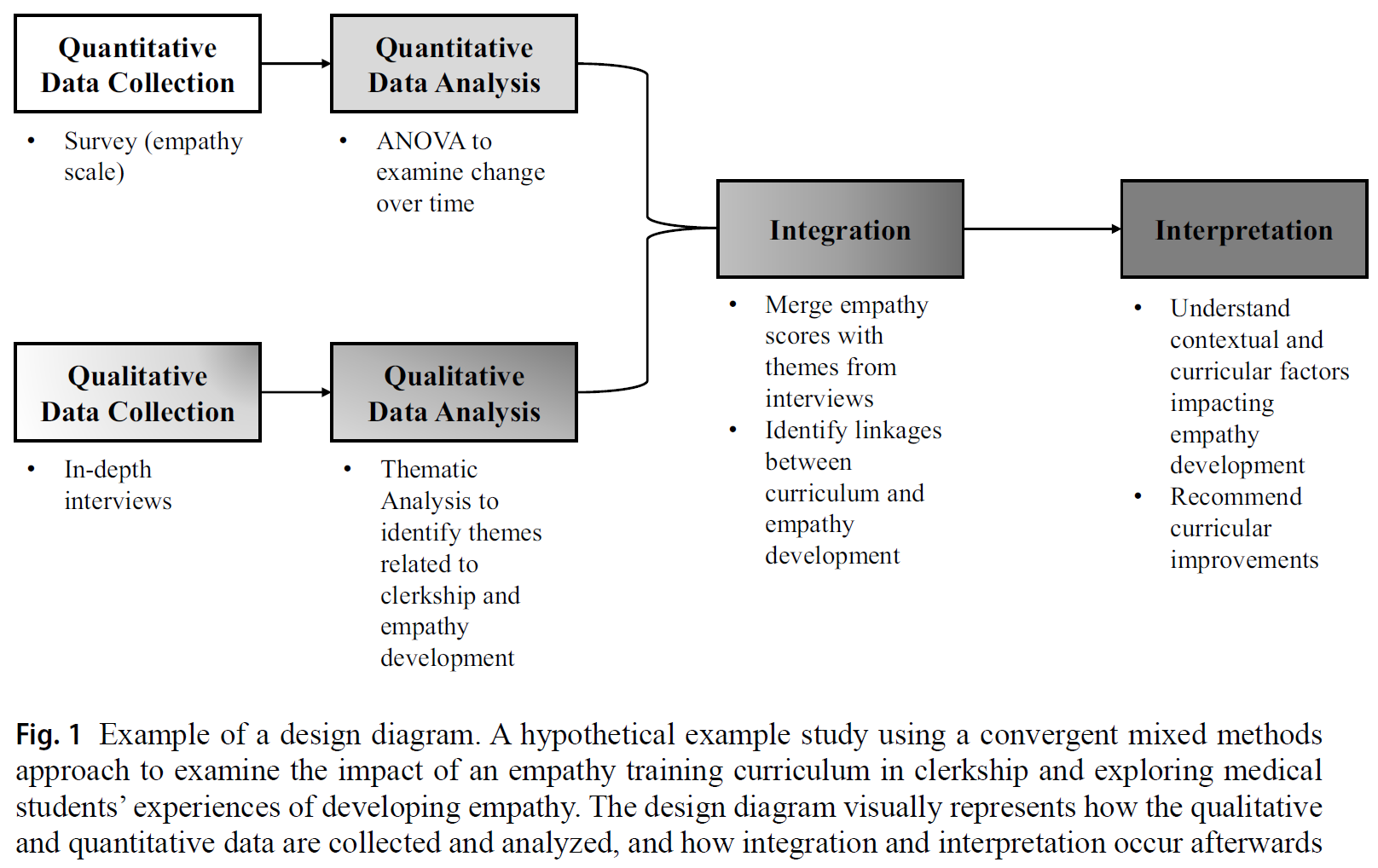 Quantitative Data Collection

• Survey (empathy scale)

Quantitative Data Analysis

• ANOVA to examine change over time

Qualitative Data Collection

• In-depth interviews

Qualitative Data Analysis

• Thematic Analysis to identify themes related to clerkship and empathy development

Integration

• Merge empathy scores with themes from interviews
• Identify linkages between curriculum and empathy development

Interpretation

• Understand contextual and curricular factors impacting empathy development
• Recommend curricular improvements

Fig. 1 Example of a design diagram. A hypothetical example study using a convergent mixed methods approach to examine the impact of an empathy training curriculum in clerkship and exploring medical students' experiences of developing empathy. The design diagram visually represents how the qualitative and quantitative data are collected and analyzed, and how integration and interpretation occur afterwards